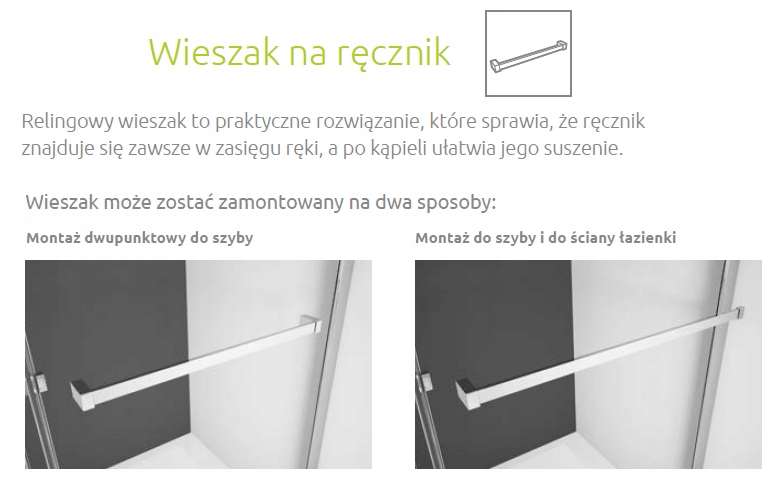 Wieszak na ręcznik

Relingowy wieszak to praktyczne rozwiązanie, które sprawia, że ręcznik znajduje się zawsze w zasięgu ręki, a po kąpieli ułatwia jego suszenie.

Wieszak może zostać zamontowany na dwa sposoby:

Montaż dwupunktowy do szyby

Montaż do szyby i do ściany łazienki